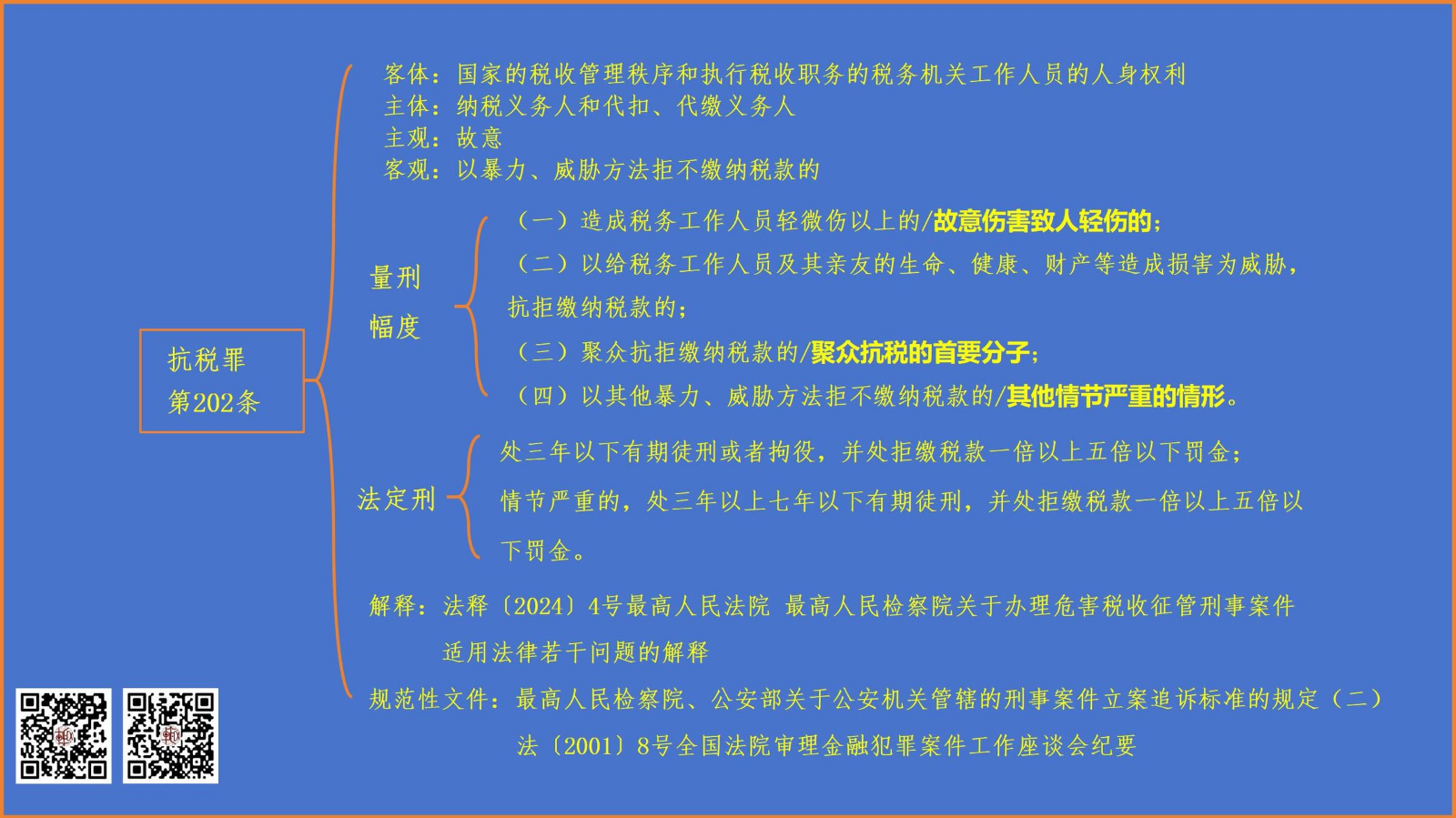 抗税罪
第202条

客体：国家的税收管理秩序和执行税收职务的税务机关工作人员的人身权利
主体：纳税义务人和代扣、代缴义务人
主观：故意
客观：以暴力、威胁方法拒不缴纳税款的

量刑
幅度

（一）造成税务工作人员轻微伤以上的/故意伤害致人轻伤的；
（二）以给税务工作人员及其亲友的生命、健康、财产等造成损害为威胁，抗拒缴纳税款的；
（三）聚众抗拒缴纳税款的/聚众抗税的首要分子；
（四）以其他暴力、威胁方法拒不缴纳税款的/其他情节严重的情形。

法定刑

处三年以下有期徒刑或者拘役，并处拒缴税款一倍以上五倍以下罚金；
情节严重的，处三年以上七年以下有期徒刑，并处拒缴税款一倍以上五倍以下罚金。

解释：法释〔2024〕4号最高人民法院 最高人民检察院关于办理危害税收征管刑事案件适用法律若干问题的解释

规范性文件：最高人民检察院、公安部关于公安机关管辖的刑事案件立案追诉标准的规定（二）
法〔2001〕8号全国法院审理金融犯罪案件工作座谈会纪要